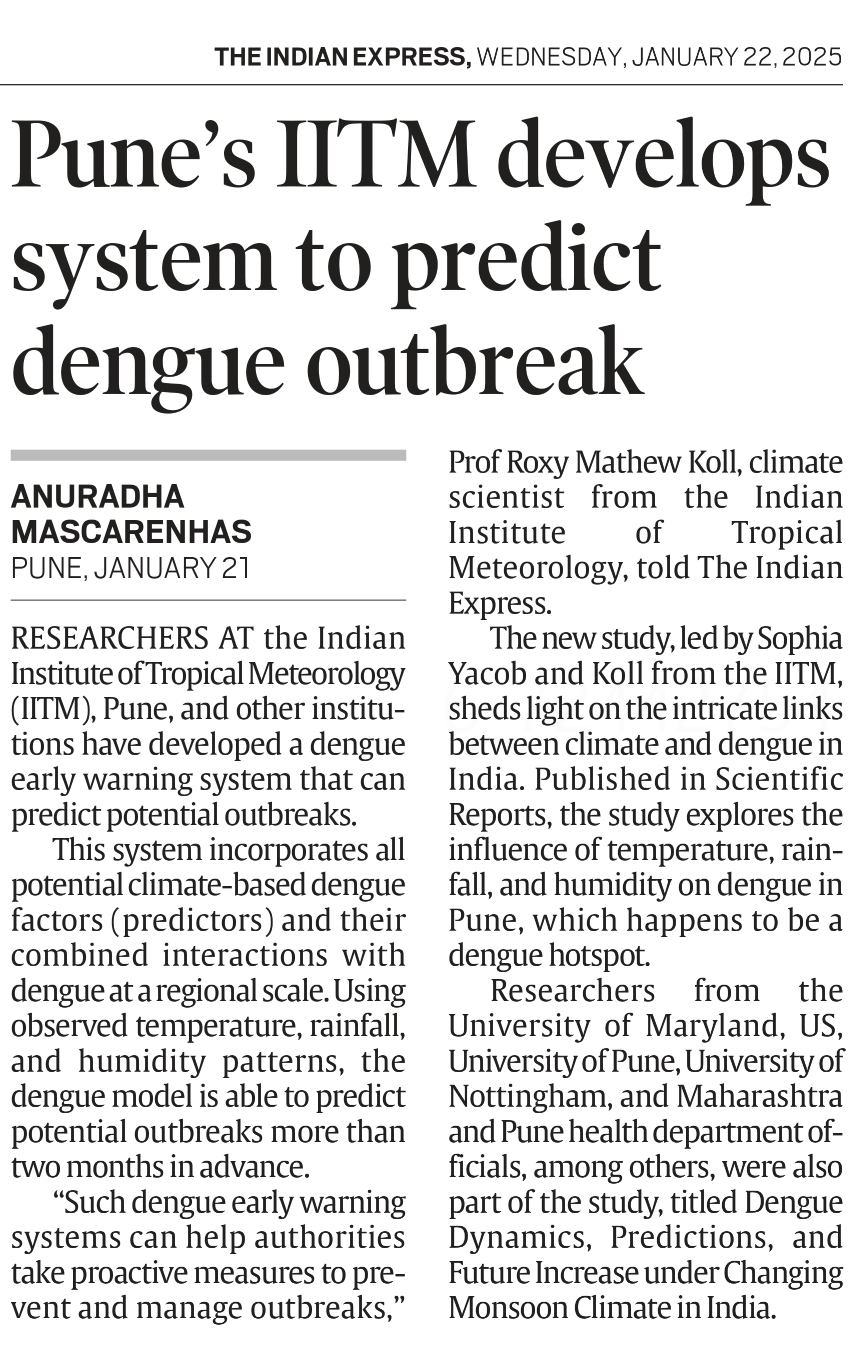 THE INDIAN EXPRESS, WEDNESDAY, JANUARY 22, 2025

Pune's IITM develops system to predict dengue outbreak

ANURADHA MASCARENHAS
PUNE, JANUARY 21

RESEARCHERS AT the Indian Institute of Tropical Meteorology (IITM), Pune, and other institutions have developed a dengue early warning system that can predict potential outbreaks.

This system incorporates all potential climate-based dengue factors (predictors) and their combined interactions with dengue at a regional scale. Using observed temperature, rainfall, and humidity patterns, the dengue model is able to predict potential outbreaks more than two months in advance.

"Such dengue early warning systems can help authorities take proactive measures to prevent and manage outbreaks," Prof Roxy Mathew Koll, climate scientist from the Indian Institute of Tropical Meteorology, told The Indian Express.

The new study, led by Sophia Yacob and Koll from the IITM, sheds light on the intricate links between climate and dengue in India. Published in Scientific Reports, the study explores the influence of temperature, rainfall, and humidity on dengue in Pune, which happens to be a dengue hotspot.

Researchers from the University of Maryland, US, University of Pune, University of Nottingham, and Maharashtra and Pune health department officials, among others, were also part of the study, titled Dengue Dynamics, Predictions, and Future Increase under Changing Monsoon Climate in India.